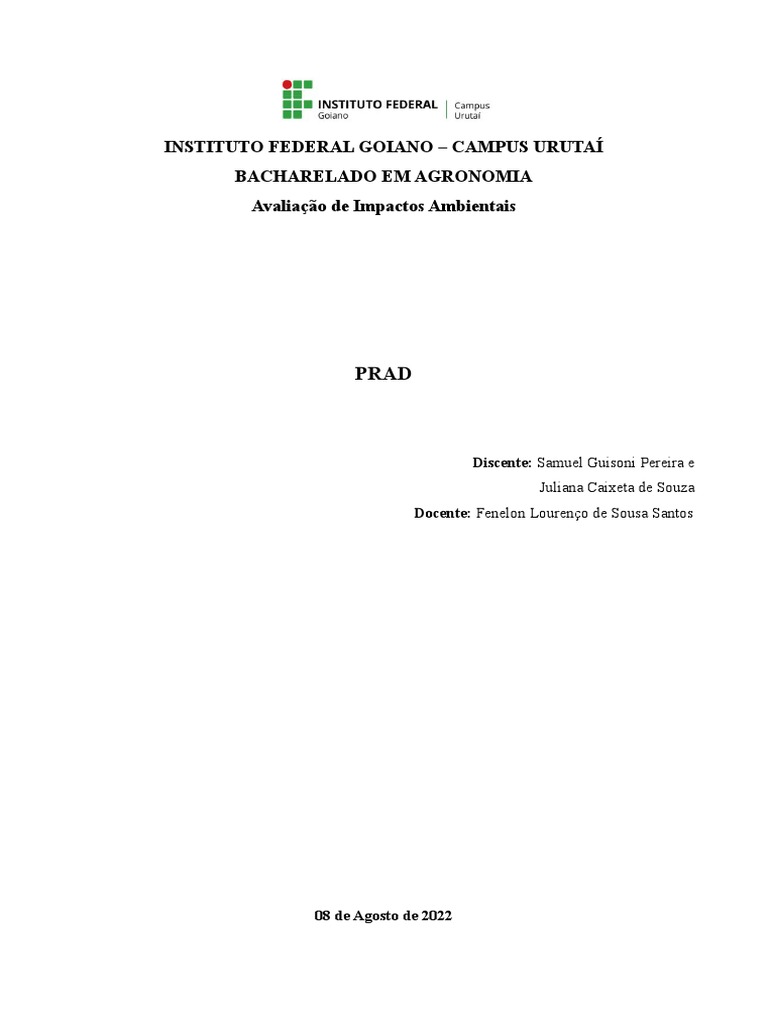 INSTITUTO FEDERAL
Goiano
Campus
Urutaí

INSTITUTO FEDERAL GOIANO – CAMPUS URUTAÍ

BACHARELADO EM AGRONOMIA

Avaliação de Impactos Ambientais

PRAD

Discente: Samuel Guisoni Pereira e
Juliana Caixeta de Souza

Docente: Fenelon Lourenço de Sousa Santos

08 de Agosto de 2022